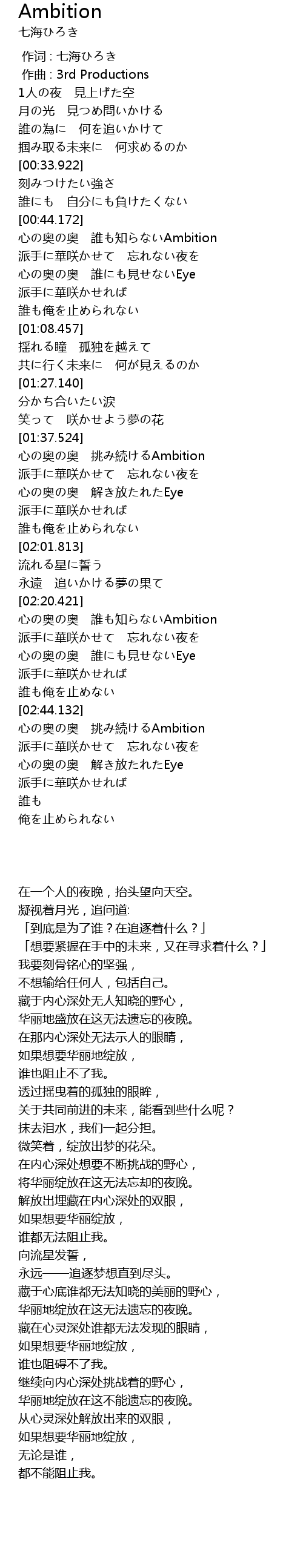 Ambition
七海ひろき

作词 : 七海ひろき
作曲 : 3rd Productions
1人の夜　見上げた空
月の光　見つめ問いかける
誰の為に　何を追いかけて
掴み取る未来に　何求めるのか
[00:33.922]
刻みつけたい強さ
誰にも　自分にも負けたくない
[00:44.172]
心の奥の奥　誰も知らないAmbition
派手に華咲かせて　忘れない夜を
心の奥の奥　誰にも見せないEye
派手に華咲かせれば
誰も俺を止められない
[01:08.457]
揺れる瞳　孤独を越えて
共に行く未来に　何が見えるのか
[01:27.140]
分かち合いたい涙
笑って　咲かせよう夢の花
[01:37.524]
心の奥の奥　挑み続けるAmbition
派手に華咲かせて　忘れない夜を
心の奥の奥　解き放たれたEye
派手に華咲かせれば
誰も俺を止められない
[02:01.813]
流れる星に誓う
永遠　追いかける夢の果て
[02:20.421]
心の奥の奥　誰も知らないAmbition
派手に華咲かせて　忘れない夜を
心の奥の奥　誰にも見せないEye
派手に華咲かせれば
誰も俺を止めない
[02:44.132]
心の奥の奥　挑み続けるAmbition
派手に華咲かせて　忘れない夜を
心の奥の奥　解き放たれたEye
派手に華咲かせれば
誰も
俺を止められない

在一个人的夜晚，抬头望向天空。
凝视着月光，追问道:
「到底是为了谁？在追逐着什么？」
「想要紧握在手中的未来，又在寻求着什么？」
我要刻骨铭心的坚强，
不想输给任何人，包括自己。
藏于内心深处无人知晓的野心，
华丽地盛放在这无法遗忘的夜晚。
在那内心深处无法示人的眼睛，
如果想要华丽地绽放，
谁也阻止不了我。
透过摇曳着的孤独的眼眸，
关于共同前进的未来，能看到些什么呢？
抹去泪水，我们一起分担。
微笑着，绽放出梦的花朵。
在内心深处想要不断挑战的野心，
将华丽绽放在这无法忘却的夜晚。
解放出埋藏在内心深处的双眼，
如果想要华丽绽放，
谁都无法阻止我。
向流星发誓，
永远——追逐梦想直到尽头。
藏于心底谁都无法知晓的美丽的野心，
华丽地绽放在这无法遗忘的夜晚。
藏在心灵深处谁都无法发现的眼睛，
如果想要华丽地绽放，
谁也阻碍不了我。
继续向内心深处挑战着的野心，
华丽地绽放在这不能遗忘的夜晚。
从心灵深处解放出来的双眼，
如果想要华丽地绽放，
无论是谁，
都不能阻止我。